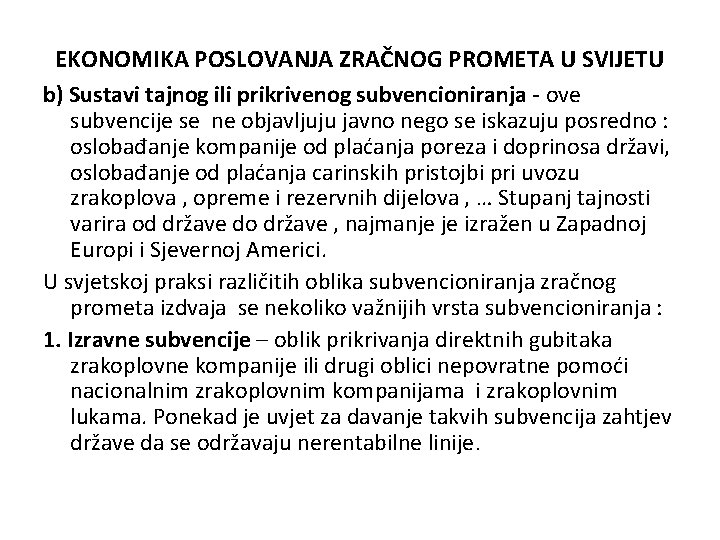 EKONOMIKA POSLOVANJA ZRAČNOG PROMETA U SVIJETU

b) Sustavi tajnog ili prikrivenog subvencioniranja - ove subvencije se ne objavljuju javno nego se iskazuju posredno : oslobađanje kompanije od plaćanja poreza i doprinosa državi, oslobađanje od plaćanja carinskih pristojbi pri uvozu zrakoplova , opreme i rezervnih dijelova , … Stupanj tajnosti varira od države do države , najmanje je izražen u Zapadnoj Europi i Sjevernoj Americi.

U svjetskoj praksi različitih oblika subvencioniranja zračnog prometa izdvaja se nekoliko važnijih vrsta subvencioniranja :

1. Izravne subvencije – oblik prikrivanja direktnih gubitaka zrakoplovne kompanije ili drugi oblici nepovratne pomoći nacionalnim zrakoplovnim kompanijama i zrakoplovnim lukama. Ponekad je uvjet za davanje takvih subvencija zahtjev države da se održavaju nerentabilne linije.